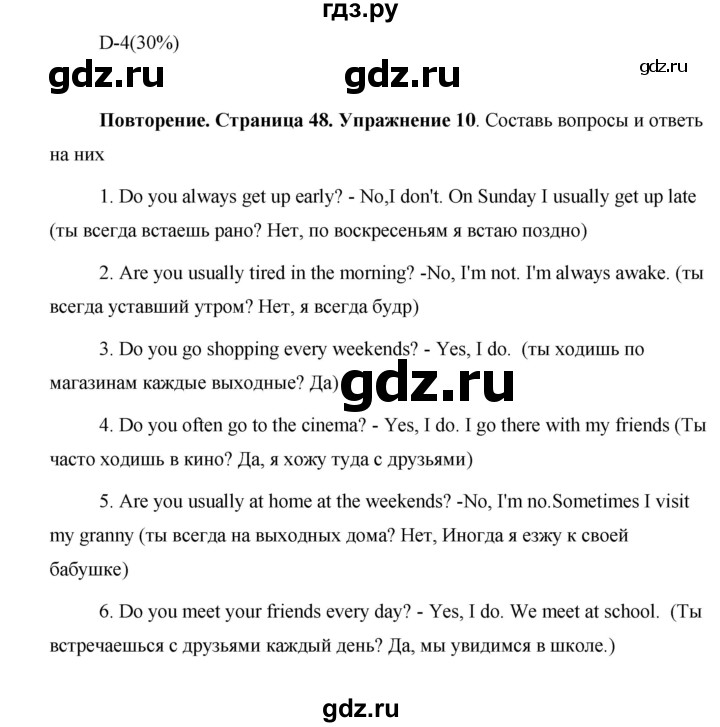 гдз.ру

D-4(30%)

gdz.ru gdz.ru gdz.ru

**Повторение. Страница 48. Упражнение 10**. Составь вопросы и ответь на них

1. Do you always get up early? - No,I don't. On Sunday I usually get up late (ты всегда встаешь рано? Нет, по воскресеньям я встаю поздно)

2. Are you usually tired in the morning? -No, I'm not. I'm always awake. (ты всегда уставший утром? Нет, я всегда будр)

3. Do you go shopping every weekends? - Yes, I do. (ты ходишь по магазинам каждые выходные? Да)

gdz.ru

4. Do you often go to the cinema? - Yes, I do. I go there with my friends (Ты часто ходишь в кино? Да, я хожу туда с друзьями)

5. Are you usually at home at the weekends? -No, I'm no.Sometimes I visit my granny (ты всегда на выходных дома? Нет, Иногда я езжу к своей бабушке)

6. Do you meet your friends every day? - Yes, I do. We meet at school. (Ты встречаешься с друзьями каждый день? Да, мы увидимся в школе.)

gdz.ru